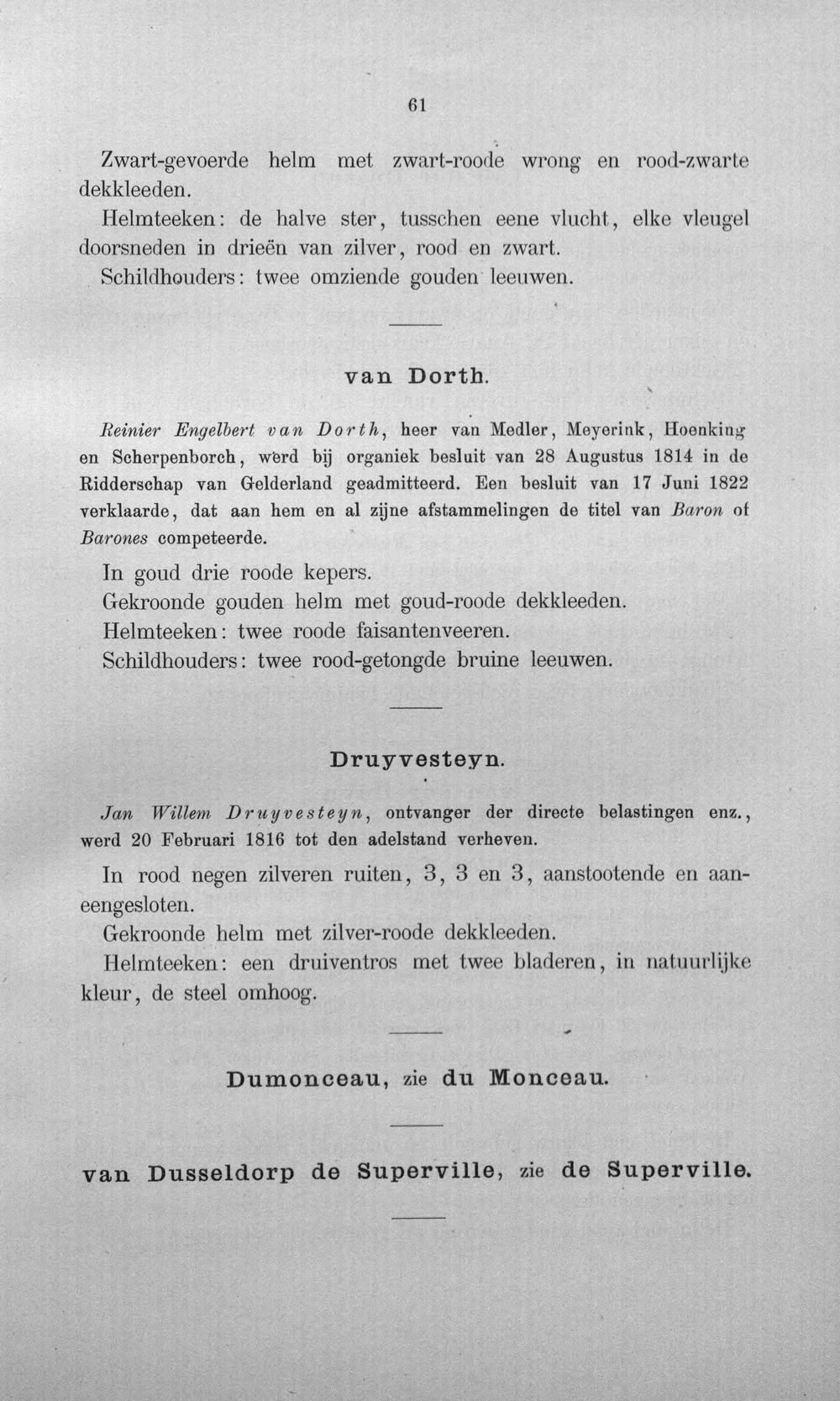 61

Zwart-gevoerde helm met zwart-roode wrong en rood-zwarte dekkleeden.

Helmteeken: de halve ster, tusschen eene vlucht, elke vleugel doorsneden in drieën van zilver, rood en zwart.

Schildhouders: twee omziende gouden leeuwen.

van Dorth.

Reinier Engelbert van Dorth, heer van Medler, Meyerink, Hoenking en Scherpenborch, werd bij organiek besluit van 28 Augustus 1814 in de Ridderschap van Gelderland geadmitteerd. Een besluit van 17 Juni 1822 verklaarde, dat aan hem en al zijne afstammelingen de titel van Baron of Barones competeerde.

In goud drie roode kepers.

Gekroonde gouden helm met goud-roode dekkleeden.

Helmteeken: twee roode faisantenveeren.

Schildhouders: twee rood-getongde bruine leeuwen.

Druyvesteyn.

Jan Willem Druyvesteyn, ontvanger der directe belastingen enz., werd 20 Februari 1816 tot den adelstand verheven.

In rood negen zilveren ruiten, 3, 3 en 3, aanstootende en aaneengesloten.

Gekroonde helm met zilver-roode dekkleeden.

Helmteeken: een druiventros met twee bladeren, in natuurlijke kleur, de steel omhoog.

Dumonceau, zie du Monceau.

van Dusseldorp de Superville, zie de Superville.